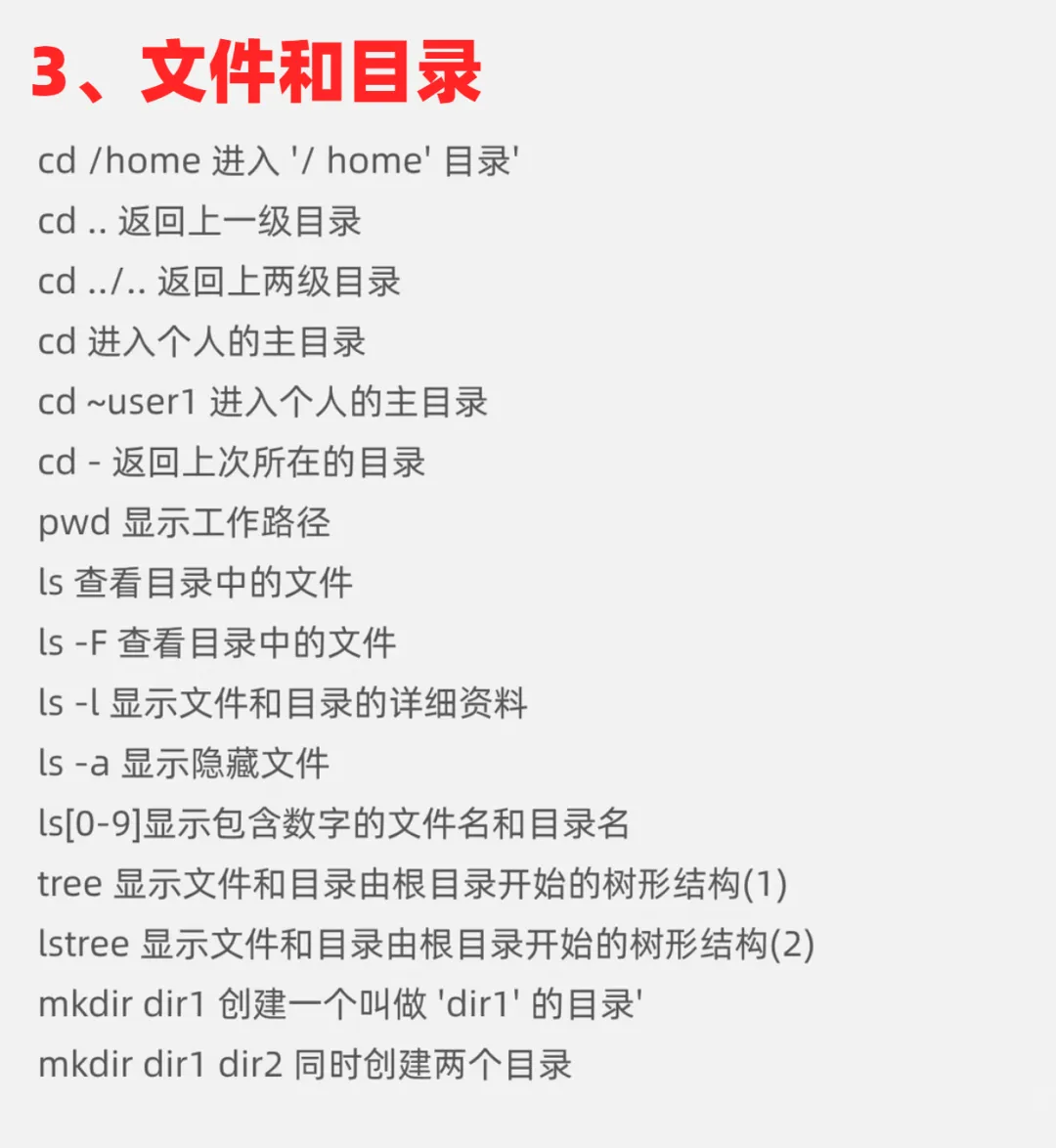 3、文件和目录

cd /home 进入 '/ home' 目录'

cd .. 返回上一级目录

cd ../.. 返回上两级目录

cd 进入个人的主目录

cd ~user1 进入个人的主目录

cd - 返回上次所在的目录

pwd 显示工作路径

ls 查看目录中的文件

ls -F 查看目录中的文件

ls -l 显示文件和目录的详细资料

ls -a 显示隐藏文件

ls[0-9]显示包含数字的文件名和目录名

tree 显示文件和目录由根目录开始的树形结构(1)

lstree 显示文件和目录由根目录开始的树形结构(2)

mkdir dir1 创建一个叫做 'dir1' 的目录'

mkdir dir1 dir2 同时创建两个目录